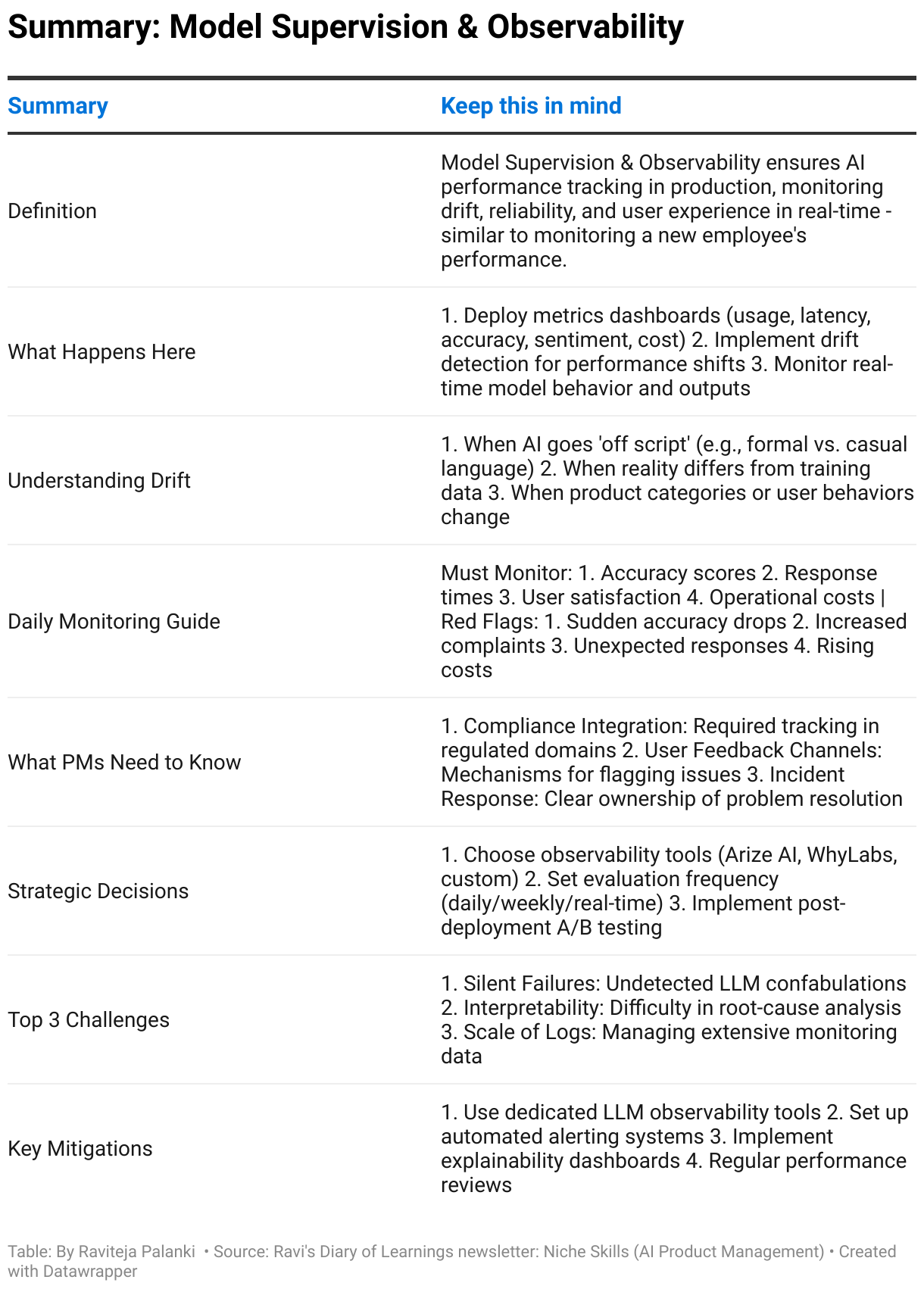 Summary: Model Supervision & Observability

| Summary | Keep this in mind |
|---|---|
| Definition | Model Supervision & Observability ensures AI performance tracking in production, monitoring drift, reliability, and user experience in real-time - similar to monitoring a new employee's performance. |
| What Happens Here | 1. Deploy metrics dashboards (usage, latency, accuracy, sentiment, cost) 2. Implement drift detection for performance shifts 3. Monitor real-time model behavior and outputs |
| Understanding Drift | 1. When AI goes 'off script' (e.g., formal vs. casual language) 2. When reality differs from training data 3. When product categories or user behaviors change |
| Daily Monitoring Guide | Must Monitor: 1. Accuracy scores 2. Response times 3. User satisfaction 4. Operational costs \| Red Flags: 1. Sudden accuracy drops 2. Increased complaints 3. Unexpected responses 4. Rising costs |
| What PMs Need to Know | 1. Compliance Integration: Required tracking in regulated domains 2. User Feedback Channels: Mechanisms for flagging issues 3. Incident Response: Clear ownership of problem resolution |
| Strategic Decisions | 1. Choose observability tools (Arize AI, WhyLabs, custom) 2. Set evaluation frequency (daily/weekly/real-time) 3. Implement post-deployment A/B testing |
| Top 3 Challenges | 1. Silent Failures: Undetected LLM confabulations 2. Interpretability: Difficulty in root-cause analysis 3. Scale of Logs: Managing extensive monitoring data |
| Key Mitigations | 1. Use dedicated LLM observability tools 2. Set up automated alerting systems 3. Implement explainability dashboards 4. Regular performance reviews |

Table: By Raviteja Palanki • Source: Ravi's Diary of Learnings newsletter: Niche Skills (AI Product Management) • Created with Datawrapper